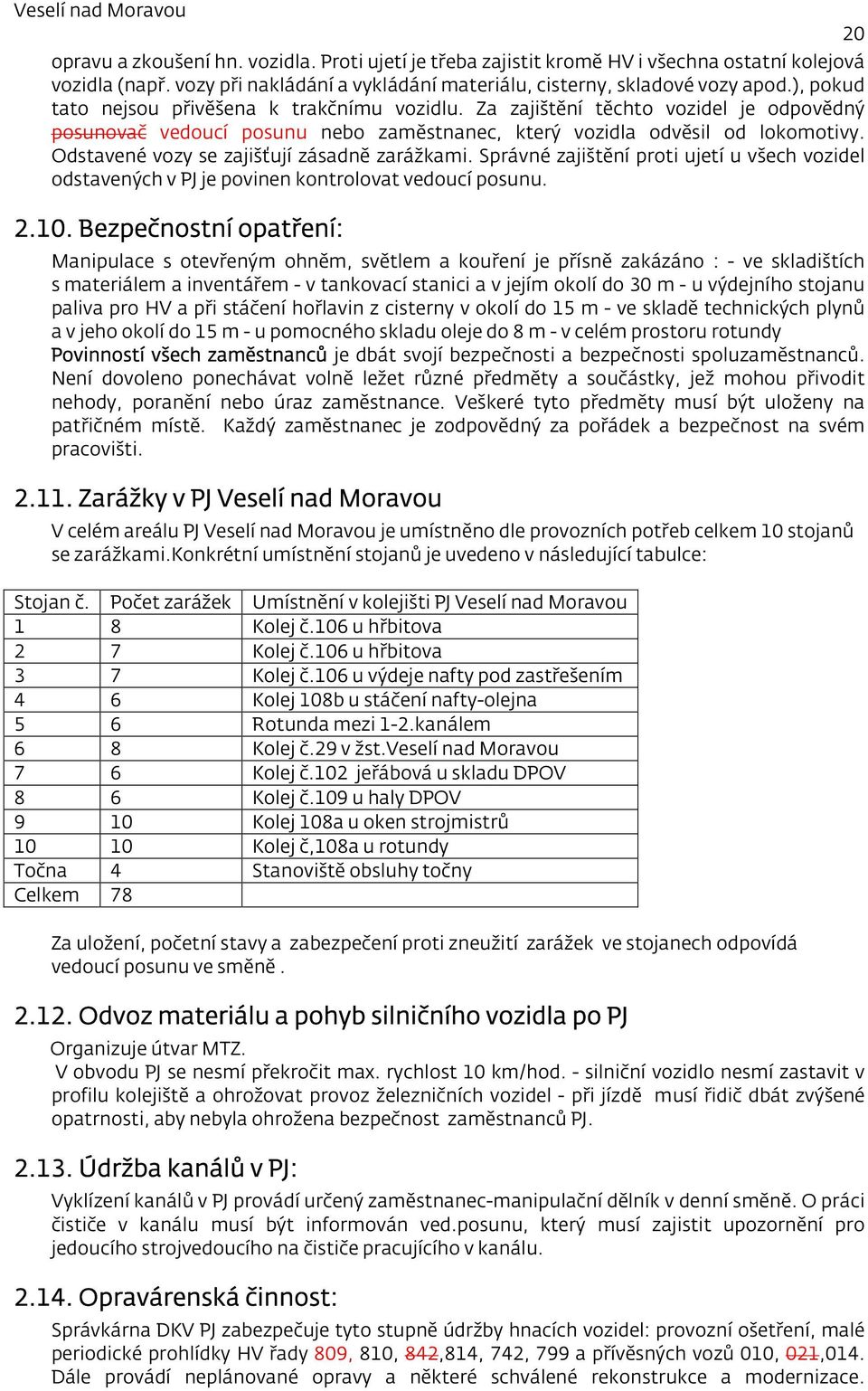 Veselí nad Moravou

20

opravu a zkoušení hn. vozidla. Proti ujetí je třeba zajistit kromě HV i všechna ostatní kolejová vozidla (např. vozy při nakládání a vykládání materiálu, cisterny, skladové vozy apod.), pokud tato nejsou přivěšena k trakčnímu vozidlu. Za zajištění těchto vozidel je odpovědný posunovač vedoucí posunu nebo zaměstnanec, který vozidla odvěsil od lokomotivy. Odstavené vozy se zajišťují zásadně zarážkami. Správné zajištění proti ujetí u všech vozidel odstavených v PJ je povinen kontrolovat vedoucí posunu.

2.10. Bezpečnostní opatření:

Manipulace s otevřeným ohněm, světlem a kouření je přísně zakázáno : - ve skladištích s materiálem a inventářem - v tankovací stanici a v jejím okolí do 30 m - u výdejního stojanu paliva pro HV a při stáčení hořlavin z cisterny v okolí do 15 m - ve skladě technických plynů a v jeho okolí do 15 m - u pomocného skladu oleje do 8 m - v celém prostoru rotundy
Povinností všech zaměstnanců je dbát svojí bezpečnosti a bezpečnosti spoluzaměstnanců. Není dovoleno ponechávat volně ležet různé předměty a součástky, jež mohou přivodit nehody, poranění nebo úraz zaměstnance. Veškeré tyto předměty musí být uloženy na patřičném místě. Každý zaměstnanec je zodpovědný za pořádek a bezpečnost na svém pracovišti.

2.11. Zarážky v PJ Veselí nad Moravou

V celém areálu PJ Veselí nad Moravou je umístněno dle provozních potřeb celkem 10 stojanů se zarážkami.Konkrétní umístnění stojanů je uvedeno v následující tabulce:

| Stojan č. | Počet zarážek | Umístnění v kolejišti PJ Veselí nad Moravou |
|---|---|---|
| 1 | 8 | Kolej č.106 u hřbitova |
| 2 | 7 | Kolej č.106 u hřbitova |
| 3 | 7 | Kolej č.106 u výdeje nafty pod zastřešením |
| 4 | 6 | Kolej 108b u stáčení nafty-olejna |
| 5 | 6 | Rotunda mezi 1-2.kanálem |
| 6 | 8 | Kolej č.29 v žst.Veselí nad Moravou |
| 7 | 6 | Kolej č.102 jeřábová u skladu DPOV |
| 8 | 6 | Kolej č.109 u haly DPOV |
| 9 | 10 | Kolej 108a u oken strojmistrů |
| 10 | 10 | Kolej č,108a u rotundy |
| Točna | 4 | Stanoviště obsluhy točny |
| Celkem | 78 | |

Za uložení, početní stavy a zabezpečení proti zneužití zarážek ve stojanech odpovídá vedoucí posunu ve směně .

2.12. Odvoz materiálu a pohyb silničního vozidla po PJ

Organizuje útvar MTZ.
V obvodu PJ se nesmí překročit max. rychlost 10 km/hod. - silniční vozidlo nesmí zastavit v profilu kolejiště a ohrožovat provoz železničních vozidel - při jízdě musí řidič dbát zvýšené opatrnosti, aby nebyla ohrožena bezpečnost zaměstnanců PJ.

2.13. Údržba kanálů v PJ:

Vyklízení kanálů v PJ provádí určený zaměstnanec-manipulační dělník v denní směně. O práci čističe v kanálu musí být informován ved.posunu, který musí zajistit upozornění pro jedoucího strojvedoucího na čističe pracujícího v kanálu.

2.14. Opravárenská činnost:

Správkárna DKV PJ zabezpečuje tyto stupně údržby hnacích vozidel: provozní ošetření, malé periodické prohlídky HV řady 809, 810, 842,814, 742, 799 a přívěsných vozů 010, 021,014. Dále provádí neplánované opravy a některé schválené rekonstrukce a modernizace.